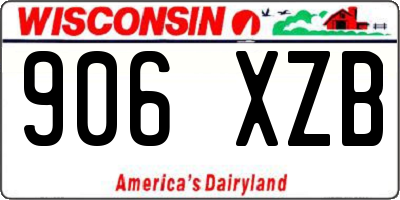 WISCONSIN

906 XZB

America's Dairyland